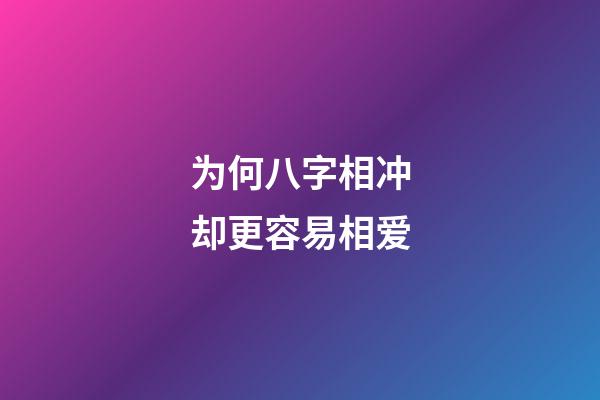 为何八字相冲
却更容易相爱